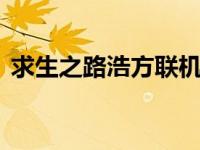 求生之路浩方联机